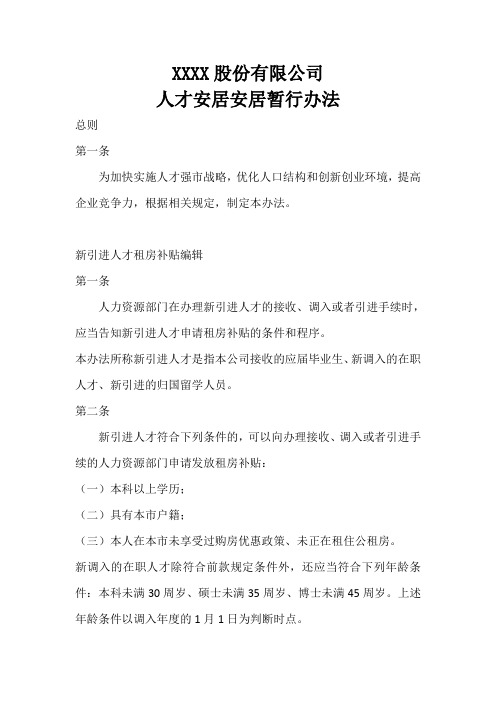 XXXX 股份有限公司
人才安居安居暂行办法

总则

第一条

为加快实施人才强市战略，优化人口结构和创新创业环境，提高企业竞争力，根据相关规定，制定本办法。

新引进人才租房补贴编辑

第一条

人力资源部门在办理新引进人才的接收、调入或者引进手续时，应当告知新引进人才申请租房补贴的条件和程序。

本办法所称新引进人才是指本公司接收的应届毕业生、新调入的在职人才、新引进的归国留学人员。

第二条

新引进人才符合下列条件的，可以向办理接收、调入或者引进手续的人力资源部门申请发放租房补贴：

（一）本科以上学历；

（二）具有本市户籍；

（三）本人在本市未享受过购房优惠政策、未正在租住公租房。

新调入的在职人才除符合前款规定条件外，还应当符合下列年龄条件：本科未满 30 周岁、硕士未满 35 周岁、博士未满 45 周岁。上述年龄条件以调入年度的 1 月 1 日为判断时点。